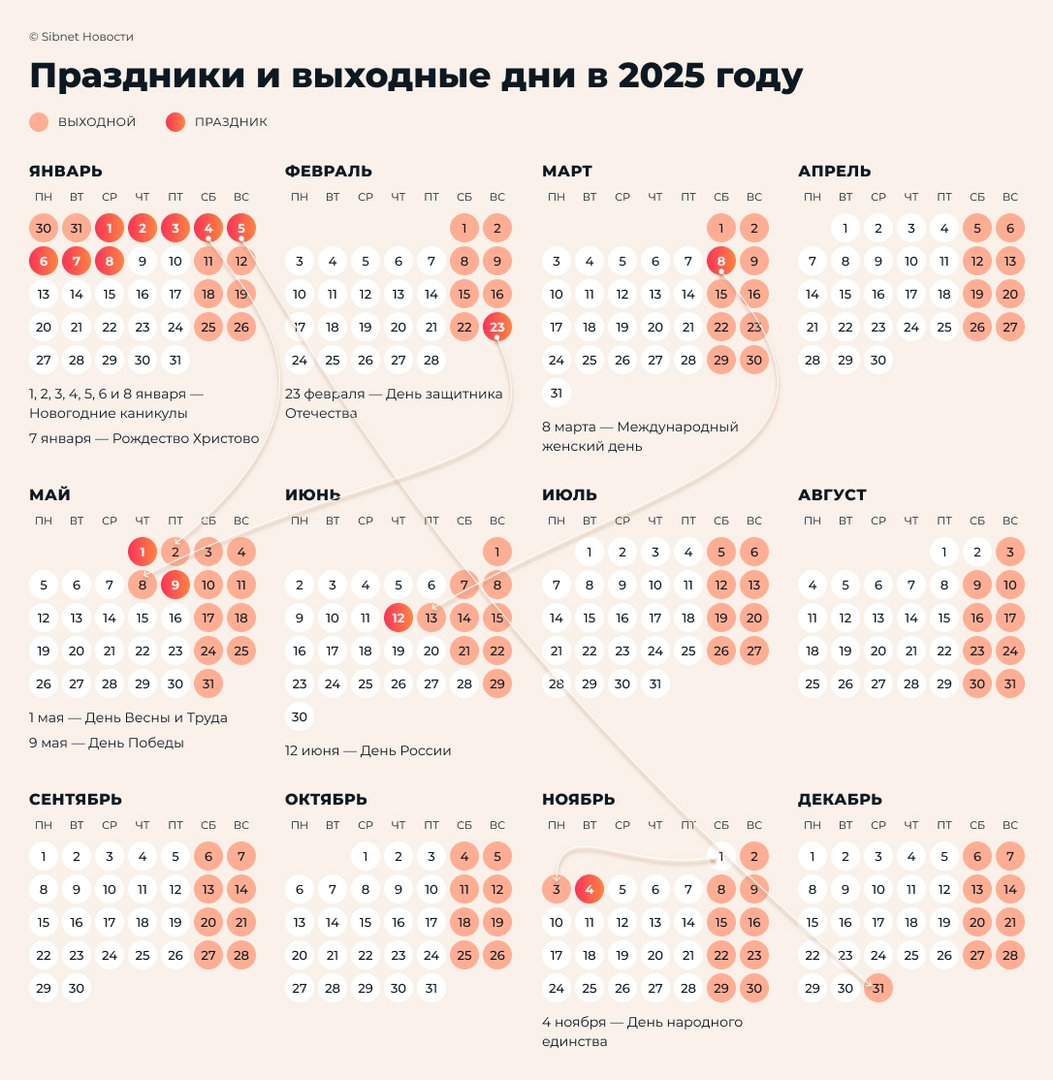 © Sibnet Новости

Праздники и выходные дни в 2025 году

ВЫХОДНОЙ ПРАЗДНИК

ЯНВАРЬ

| ПН | ВТ | СР | ЧТ | ПТ | СБ | ВС |
|---|---|---|---|---|---|---|
| 30 | 31 | 1 | 2 | 3 | 4 | 5 |
| 6 | 7 | 8 | 9 | 10 | 11 | 12 |
| 13 | 14 | 15 | 16 | 17 | 18 | 19 |
| 20 | 21 | 22 | 23 | 24 | 25 | 26 |
| 27 | 28 | 29 | 30 | 31 | | |

1, 2, 3, 4, 5, 6 и 8 января — Новогодние каникулы

7 января — Рождество Христово

ФЕВРАЛЬ

| ПН | ВТ | СР | ЧТ | ПТ | СБ | ВС |
|---|---|---|---|---|---|---|
| | | | | | 1 | 2 |
| 3 | 4 | 5 | 6 | 7 | 8 | 9 |
| 10 | 11 | 12 | 13 | 14 | 15 | 16 |
| 17 | 18 | 19 | 20 | 21 | 22 | 23 |
| 24 | 25 | 26 | 27 | 28 | | |

23 февраля — День защитника Отечества

МАРТ

| ПН | ВТ | СР | ЧТ | ПТ | СБ | ВС |
|---|---|---|---|---|---|---|
| | | | | | 1 | 2 |
| 3 | 4 | 5 | 6 | 7 | 8 | 9 |
| 10 | 11 | 12 | 13 | 14 | 15 | 16 |
| 17 | 18 | 19 | 20 | 21 | 22 | 23 |
| 24 | 25 | 26 | 27 | 28 | 29 | 30 |
| 31 | | | | | | |

8 марта — Международный женский день

АПРЕЛЬ

| ПН | ВТ | СР | ЧТ | ПТ | СБ | ВС |
|---|---|---|---|---|---|---|
| | 1 | 2 | 3 | 4 | 5 | 6 |
| 7 | 8 | 9 | 10 | 11 | 12 | 13 |
| 14 | 15 | 16 | 17 | 18 | 19 | 20 |
| 21 | 22 | 23 | 24 | 25 | 26 | 27 |
| 28 | 29 | 30 | | | | |

МАЙ

| ПН | ВТ | СР | ЧТ | ПТ | СБ | ВС |
|---|---|---|---|---|---|---|
| | | | 1 | 2 | 3 | 4 |
| 5 | 6 | 7 | 8 | 9 | 10 | 11 |
| 12 | 13 | 14 | 15 | 16 | 17 | 18 |
| 19 | 20 | 21 | 22 | 23 | 24 | 25 |
| 26 | 27 | 28 | 29 | 30 | 31 | |

1 мая — День Весны и Труда

9 мая — День Победы

ИЮНЬ

| ПН | ВТ | СР | ЧТ | ПТ | СБ | ВС |
|---|---|---|---|---|---|---|
| | | | | | | 1 |
| 2 | 3 | 4 | 5 | 6 | 7 | 8 |
| 9 | 10 | 11 | 12 | 13 | 14 | 15 |
| 16 | 17 | 18 | 19 | 20 | 21 | 22 |
| 23 | 24 | 25 | 26 | 27 | 28 | 29 |
| 30 | | | | | | |

12 июня — День России

ИЮЛЬ

| ПН | ВТ | СР | ЧТ | ПТ | СБ | ВС |
|---|---|---|---|---|---|---|
| | 1 | 2 | 3 | 4 | 5 | 6 |
| 7 | 8 | 9 | 10 | 11 | 12 | 13 |
| 14 | 15 | 16 | 17 | 18 | 19 | 20 |
| 21 | 22 | 23 | 24 | 25 | 26 | 27 |
| 28 | 29 | 30 | 31 | | | |

АВГУСТ

| ПН | ВТ | СР | ЧТ | ПТ | СБ | ВС |
|---|---|---|---|---|---|---|
| | | | | 1 | 2 | 3 |
| 4 | 5 | 6 | 7 | 8 | 9 | 10 |
| 11 | 12 | 13 | 14 | 15 | 16 | 17 |
| 18 | 19 | 20 | 21 | 22 | 23 | 24 |
| 25 | 26 | 27 | 28 | 29 | 30 | 31 |

СЕНТЯБРЬ

| ПН | ВТ | СР | ЧТ | ПТ | СБ | ВС |
|---|---|---|---|---|---|---|
| 1 | 2 | 3 | 4 | 5 | 6 | 7 |
| 8 | 9 | 10 | 11 | 12 | 13 | 14 |
| 15 | 16 | 17 | 18 | 19 | 20 | 21 |
| 22 | 23 | 24 | 25 | 26 | 27 | 28 |
| 29 | 30 | | | | | |

ОКТЯБРЬ

| ПН | ВТ | СР | ЧТ | ПТ | СБ | ВС |
|---|---|---|---|---|---|---|
| | | 1 | 2 | 3 | 4 | 5 |
| 6 | 7 | 8 | 9 | 10 | 11 | 12 |
| 13 | 14 | 15 | 16 | 17 | 18 | 19 |
| 20 | 21 | 22 | 23 | 24 | 25 | 26 |
| 27 | 28 | 29 | 30 | 31 | | |

НОЯБРЬ

| ПН | ВТ | СР | ЧТ | ПТ | СБ | ВС |
|---|---|---|---|---|---|---|
| | | | | | 1 | 2 |
| 3 | 4 | 5 | 6 | 7 | 8 | 9 |
| 10 | 11 | 12 | 13 | 14 | 15 | 16 |
| 17 | 18 | 19 | 20 | 21 | 22 | 23 |
| 24 | 25 | 26 | 27 | 28 | 29 | 30 |

4 ноября — День народного единства

ДЕКАБРЬ

| ПН | ВТ | СР | ЧТ | ПТ | СБ | ВС |
|---|---|---|---|---|---|---|
| 1 | 2 | 3 | 4 | 5 | 6 | 7 |
| 8 | 9 | 10 | 11 | 12 | 13 | 14 |
| 15 | 16 | 17 | 18 | 19 | 20 | 21 |
| 22 | 23 | 24 | 25 | 26 | 27 | 28 |
| 29 | 30 | 31 | | | | |